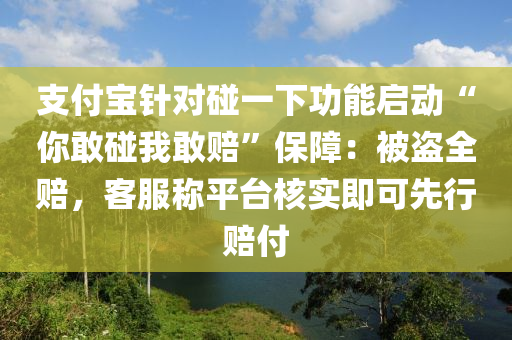 支付宝针对碰一下功能启动“你敢碰我敢赔”保障：被盗全赔，客服称平台核实即可先行赔付